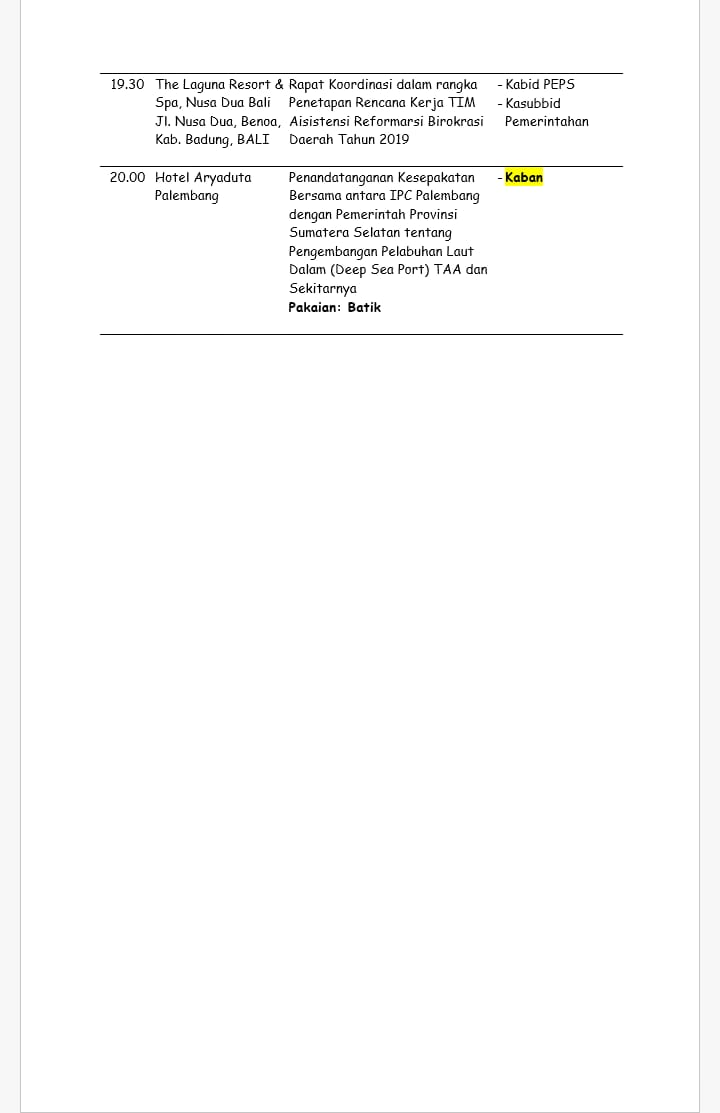 | 19.30 | The Laguna Resort & Spa, Nusa Dua Bali Jl. Nusa Dua, Benoa, Kab. Badung, BALI | Rapat Koordinasi dalam rangka Penetapan Rencana Kerja TIM Aisistensi Reformarsi Birokrasi Daerah Tahun 2019 | - Kabid PEPS - Kasubbid Pemerintahan |
|---|---|---|---|
| 20.00 | Hotel Aryaduta Palembang | Penandatanganan Kesepakatan Bersama antara IPC Palembang dengan Pemerintah Provinsi Sumatera Selatan tentang Pengembangan Pelabuhan Laut Dalam (Deep Sea Port) TAA dan Sekitarnya Pakaian: Batik | - Kaban |